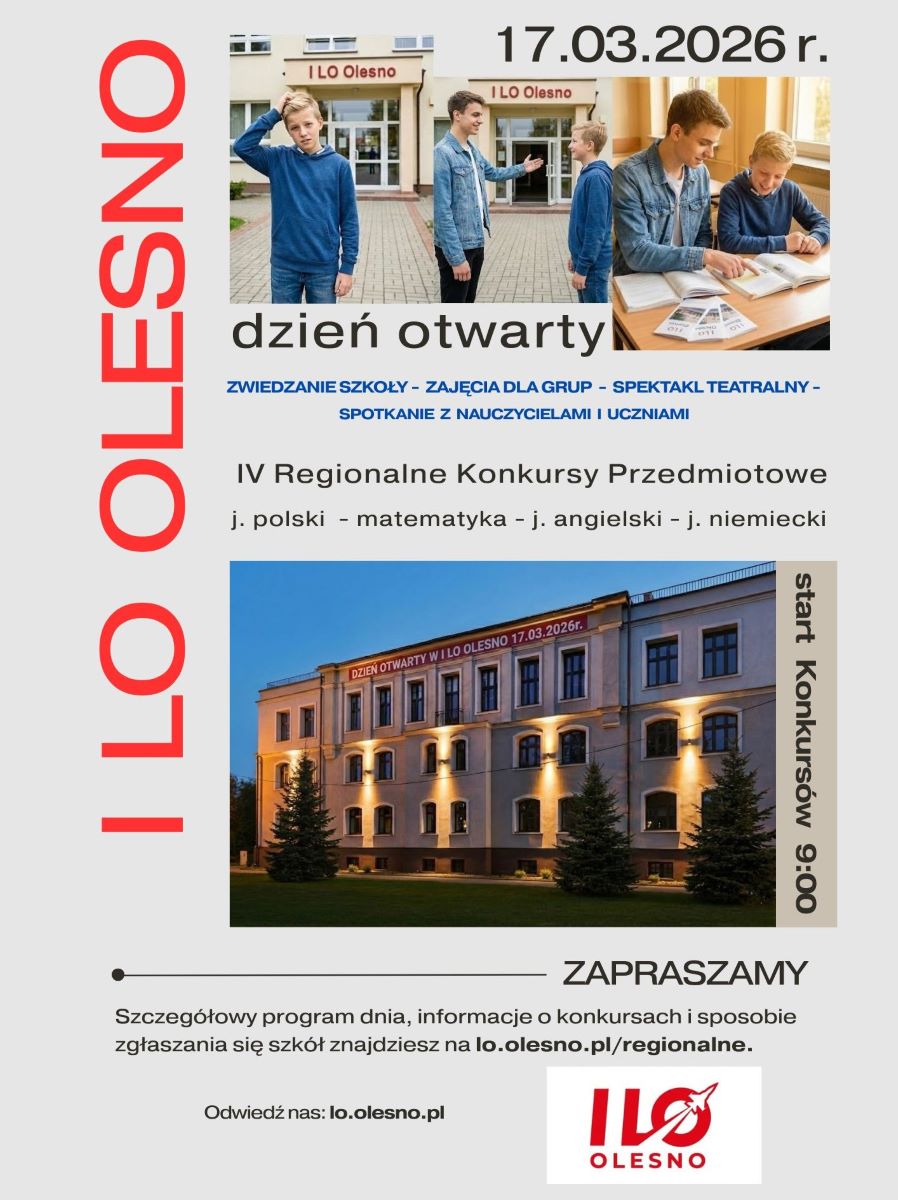 I LO OLESNO

17.03.2026 r.

I LO Olesno

I LO Olesno

dzień otwarty

ZWIEDZANIE SZKOŁY - ZAJĘCIA DLA GRUP - SPEKTAKL TEATRALNY - SPOTKANIE Z NAUCZYCIELAMI I UCZNIAMI

IV Regionalne Konkursy Przedmiotowe

j. polski - matematyka - j. angielski - j. niemiecki

DZIEŃ OTWARTY W I LO OLESNO 17.03.2026r.

start Konkursów 9:00

ZAPRASZAMY

Szczegółowy program dnia, informacje o konkursach i sposobie zgłaszania się szkół znajdziesz na lo.olesno.pl/regionalne.

Odwiedź nas: lo.olesno.pl

I LO
OLESNO